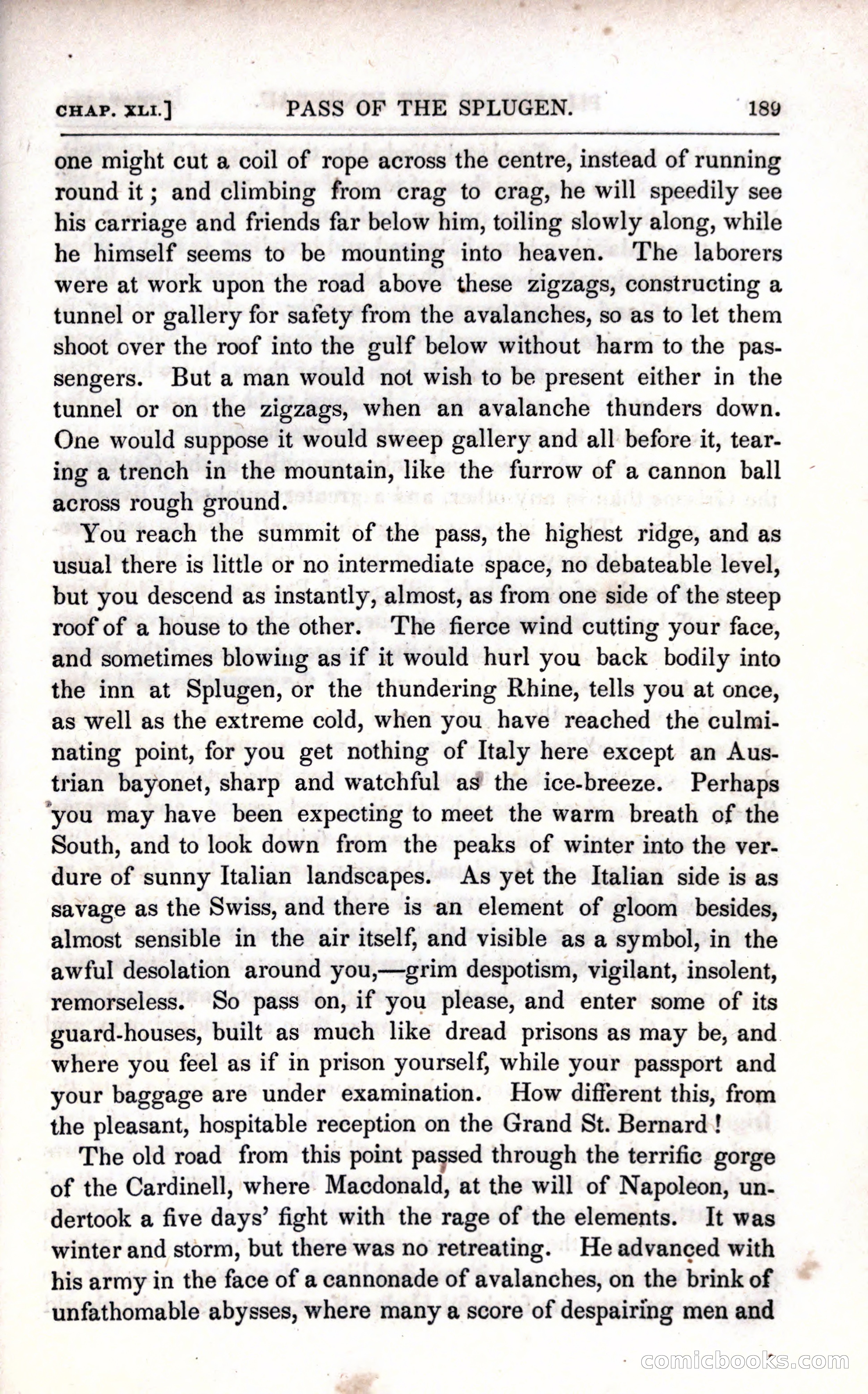 CHAP. XLI.] PASS OF THE SPLUGEN. 189

one might cut a coil of rope across the centre, instead of running round it; and climbing from crag to crag, he will speedily see his carriage and friends far below him, toiling slowly along, while he himself seems to be mounting into heaven. The laborers were at work upon the road above these zigzags, constructing a tunnel or gallery for safety from the avalanches, so as to let them shoot over the roof into the gulf below without harm to the passengers. But a man would not wish to be present either in the tunnel or on the zigzags, when an avalanche thunders down. One would suppose it would sweep gallery and all before it, tearing a trench in the mountain, like the furrow of a cannon ball across rough ground.

You reach the summit of the pass, the highest ridge, and as usual there is little or no intermediate space, no debateable level, but you descend as instantly, almost, as from one side of the steep roof of a house to the other. The fierce wind cutting your face, and sometimes blowing as if it would hurl you back bodily into the inn at Splugen, or the thundering Rhine, tells you at once, as well as the extreme cold, when you have reached the culminating point, for you get nothing of Italy here except an Austrian bayonet, sharp and watchful as the ice-breeze. Perhaps you may have been expecting to meet the warm breath of the South, and to look down from the peaks of winter into the verdure of sunny Italian landscapes. As yet the Italian side is as savage as the Swiss, and there is an element of gloom besides, almost sensible in the air itself, and visible as a symbol, in the awful desolation around you,—grim despotism, vigilant, insolent, remorseless. So pass on, if you please, and enter some of its guard-houses, built as much like dread prisons as may be, and where you feel as if in prison yourself, while your passport and your baggage are under examination. How different this, from the pleasant, hospitable reception on the Grand St. Bernard!

The old road from this point passed through the terrific gorge of the Cardinell, where Macdonald, at the will of Napoleon, undertook a five days' fight with the rage of the elements. It was winter and storm, but there was no retreating. He advanced with his army in the face of a cannonade of avalanches, on the brink of unfathomable abysses, where many a score of despairing men and

comicbooks.com